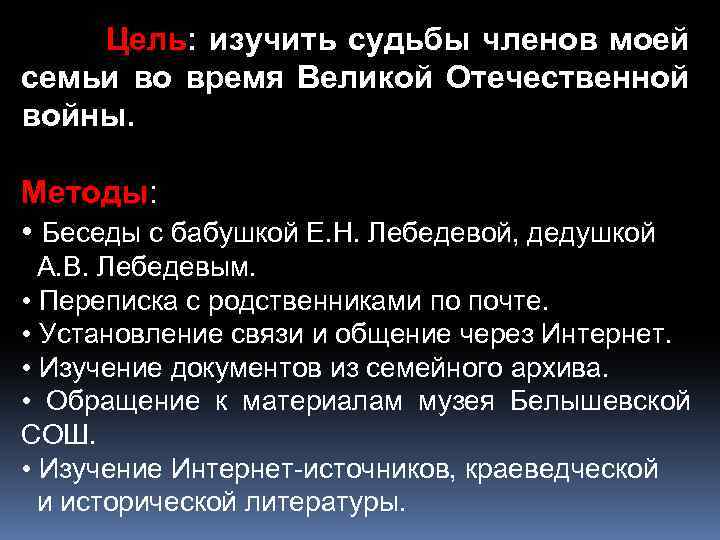 Цель: изучить судьбы членов моей семьи во время Великой Отечественной войны.

Методы:
• Беседы с бабушкой Е.Н. Лебедевой, дедушкой А.В. Лебедевым.
• Переписка с родственниками по почте.
• Установление связи и общение через Интернет.
• Изучение документов из семейного архива.
• Обращение к материалам музея Белышевской СОШ.
• Изучение Интернет-источников, краеведческой и исторической литературы.